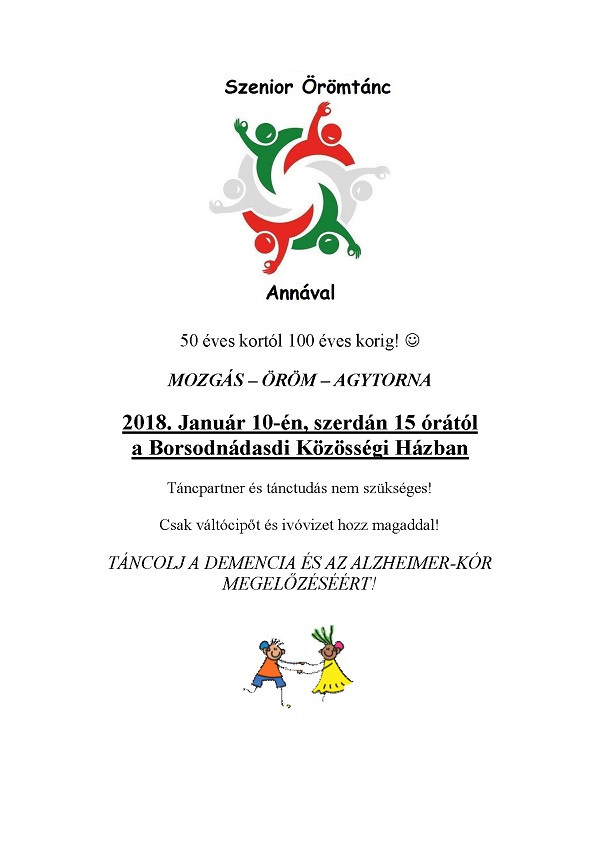 Szenior Örömtánc

Annával

50 éves kortól 100 éves korig! ☺

MOZGÁS – ÖRÖM – AGYTORNA

2018. Január 10-én, szerdán 15 órától a Borsodnádasdi Közösségi Házban

Táncpartner és tánctudás nem szükséges!

Csak váltócipőt és ivóvizet hozz magaddal!

TÁNCOLJ A DEMENCIA ÉS AZ ALZHEIMER-KÓR MEGELŐZÉSÉÉRT!